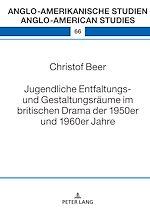 ANGLO-AMERIKANISCHE STUDIEN
ANGLO-AMERICAN STUDIES

66

Christof Beer

Jugendliche Entfaltungs- und Gestaltungsräume im britischen Drama der 1950er und 1960er Jahre

PETER LANG